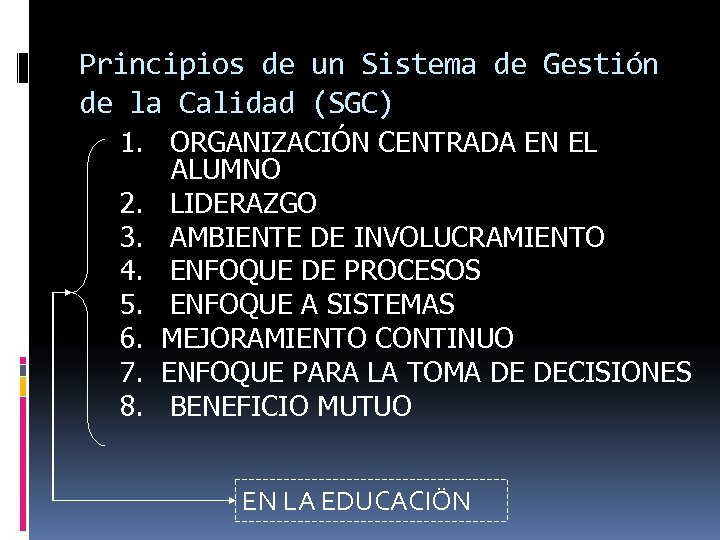 Principios de un Sistema de Gestión de la Calidad (SGC)

1. ORGANIZACIÓN CENTRADA EN EL ALUMNO
2. LIDERAZGO
3. AMBIENTE DE INVOLUCRAMIENTO
4. ENFOQUE DE PROCESOS
5. ENFOQUE A SISTEMAS
6. MEJORAMIENTO CONTINUO
7. ENFOQUE PARA LA TOMA DE DECISIONES
8. BENEFICIO MUTUO

EN LA EDUCACIÖN